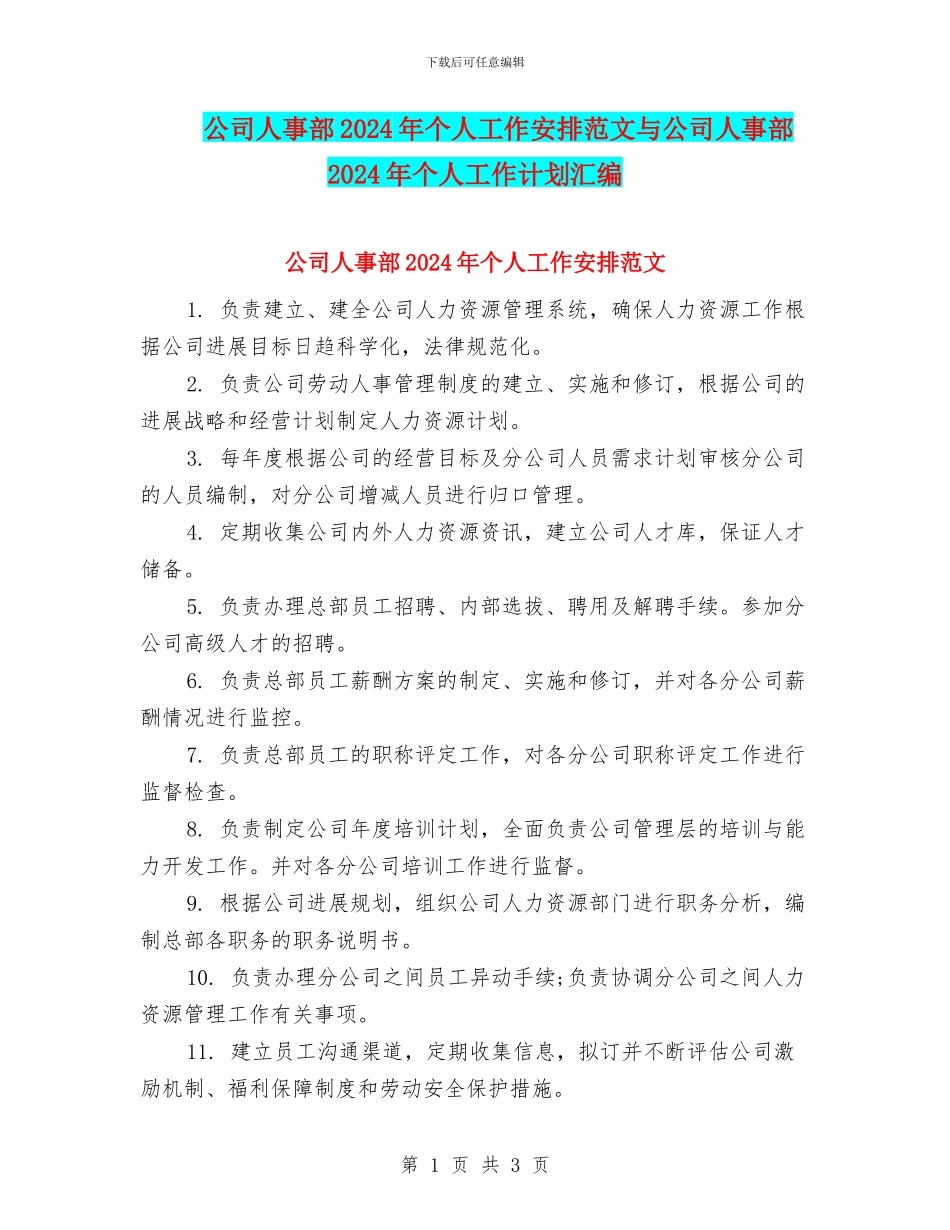 下载后可任意编辑

公司人事部2024年个人工作安排范文与公司人事部2024年个人工作计划汇编

公司人事部2024年个人工作安排范文

1. 负责建立、建全公司人力资源管理系统，确保人力资源工作根据公司进展目标日趋科学化，法律规范化。

2. 负责公司劳动人事管理制度的建立、实施和修订，根据公司的进展战略和经营计划制定人力资源计划。

3. 每年度根据公司的经营目标及分公司人员需求计划审核分公司的人员编制，对分公司增减人员进行归口管理。

4. 定期收集公司内外人力资源资讯，建立公司人才库，保证人才储备。

5. 负责办理总部员工招聘、内部选拔、聘用及解聘手续。参加分公司高级人才的招聘。

6. 负责总部员工薪酬方案的制定、实施和修订，并对各分公司薪酬情况进行监控。

7. 负责总部员工的职称评定工作，对各分公司职称评定工作进行监督检查。

8. 负责制定公司年度培训计划，全面负责公司管理层的培训与能力开发工作。并对各分公司培训工作进行监督。

9. 根据公司进展规划，组织公司人力资源部门进行职务分析，编制总部各职务的职务说明书。

10. 负责办理分公司之间员工异动手续;负责协调分公司之间人力资源管理工作有关事项。

11. 建立员工沟通渠道，定期收集信息，拟订并不断评估公司激励机制、福利保障制度和劳动安全保护措施。

第 1 页 共 3 页